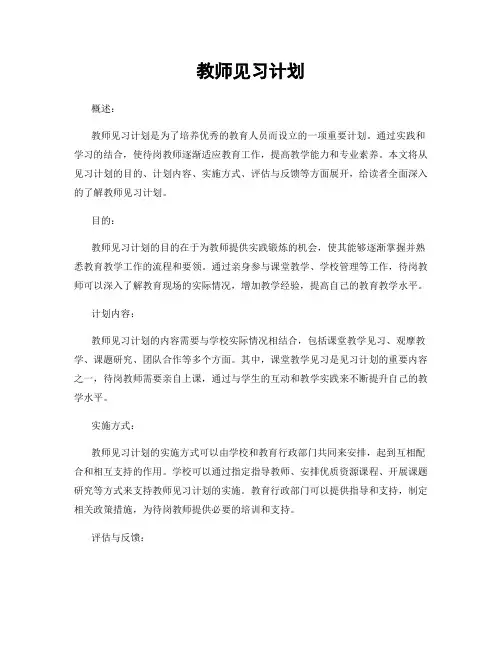 教师见习计划

概述：

教师见习计划是为了培养优秀的教育人员而设立的一项重要计划。通过实践和学习的结合，使待岗教师逐渐适应教育工作，提高教学能力和专业素养。本文将从见习计划的目的、计划内容、实施方式、评估与反馈等方面展开，给读者全面深入的了解教师见习计划。

目的：

教师见习计划的目的在于为教师提供实践锻炼的机会，使其能够逐渐掌握并熟悉教育教学工作的流程和要领。通过亲身参与课堂教学、学校管理等工作，待岗教师可以深入了解教育现场的实际情况，增加教学经验，提高自己的教育教学水平。

计划内容：

教师见习计划的内容需要与学校实际情况相结合，包括课堂教学见习、观摩教学、课题研究、团队合作等多个方面。其中，课堂教学见习是见习计划的重要内容之一，待岗教师需要亲自上课，通过与学生的互动和教学实践来不断提升自己的教学水平。

实施方式：

教师见习计划的实施方式可以由学校和教育行政部门共同来安排，起到互相配合和相互支持的作用。学校可以通过指定指导教师、安排优质资源课程、开展课题研究等方式来支持教师见习计划的实施。教育行政部门可以提供指导和支持，制定相关政策措施，为待岗教师提供必要的培训和支持。

评估与反馈：